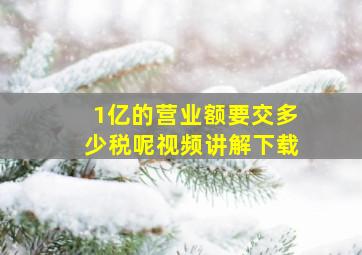 1亿的营业额要交多少税呢视频讲解下载